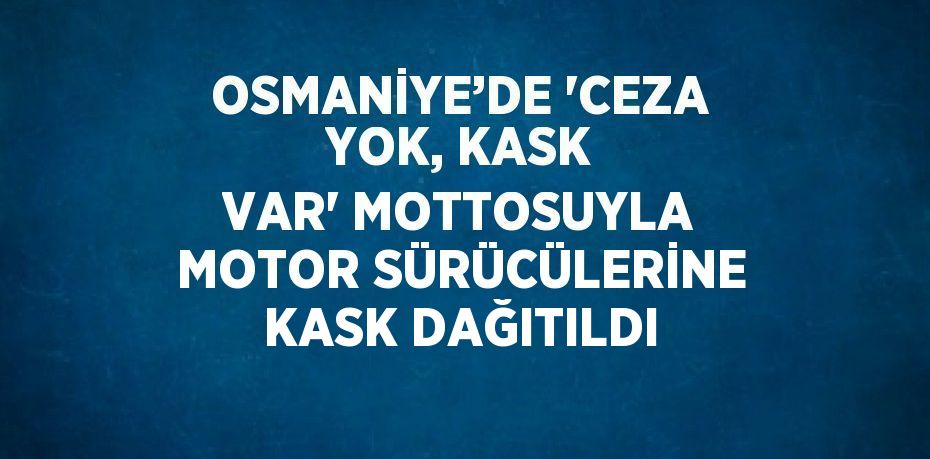 OSMANİYE’DE 'CEZA YOK, KASK VAR' MOTTOSUYLA MOTOR SÜRÜCÜLERİNE KASK DAĞITILDI